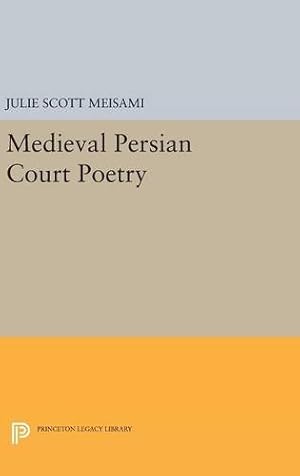 JULIE SCOTT MEISAMI

Medieval Persian Court Poetry

PRINCETON LEGACY LIBRARY